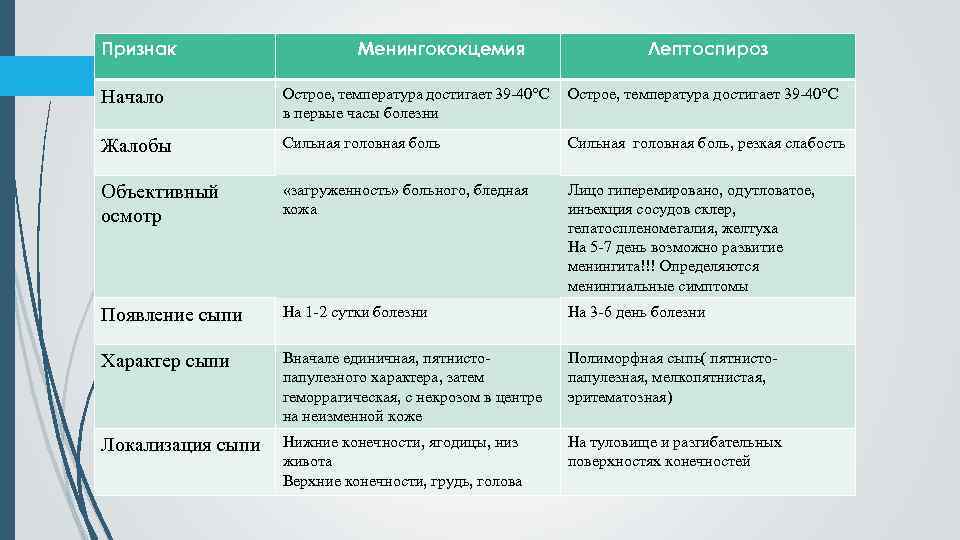 | Признак | Менингококцемия | Лептоспироз |
|---|---|---|
| Начало | Острое, температура достигает 39-40°С в первые часы болезни | Острое, температура достигает 39-40°С |
| Жалобы | Сильная головная боль | Сильная головная боль, резкая слабость |
| Объективный осмотр | «загруженность» больного, бледная кожа | Лицо гиперемировано, одутловатое, инъекция сосудов склер, гепатоспленомегалия, желтуха На 5-7 день возможно развитие менингита!!! Определяются менингиальные симптомы |
| Появление сыпи | На 1-2 сутки болезни | На 3-6 день болезни |
| Характер сыпи | Вначале единичная, пятнисто-папулезного характера, затем геморрагическая, с некрозом в центре на неизменной коже | Полиморфная сыпь( пятнисто-папулезная, мелкопятнистая, эритематозная) |
| Локализация сыпи | Нижние конечности, ягодицы, низ живота Верхние конечности, грудь, голова | На туловище и разгибательных поверхностях конечностей |